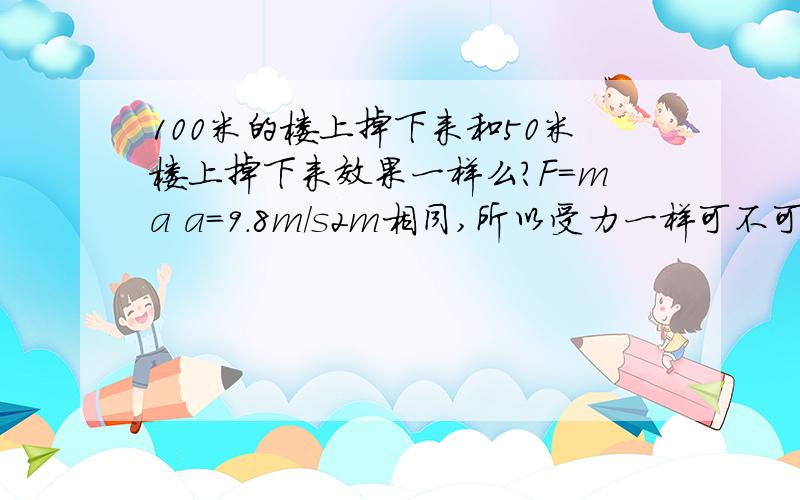 100米的楼上掉下来和50米楼上掉下来效果一样么?F=ma a=9.8m/s2m相同,所以受力一样可不可